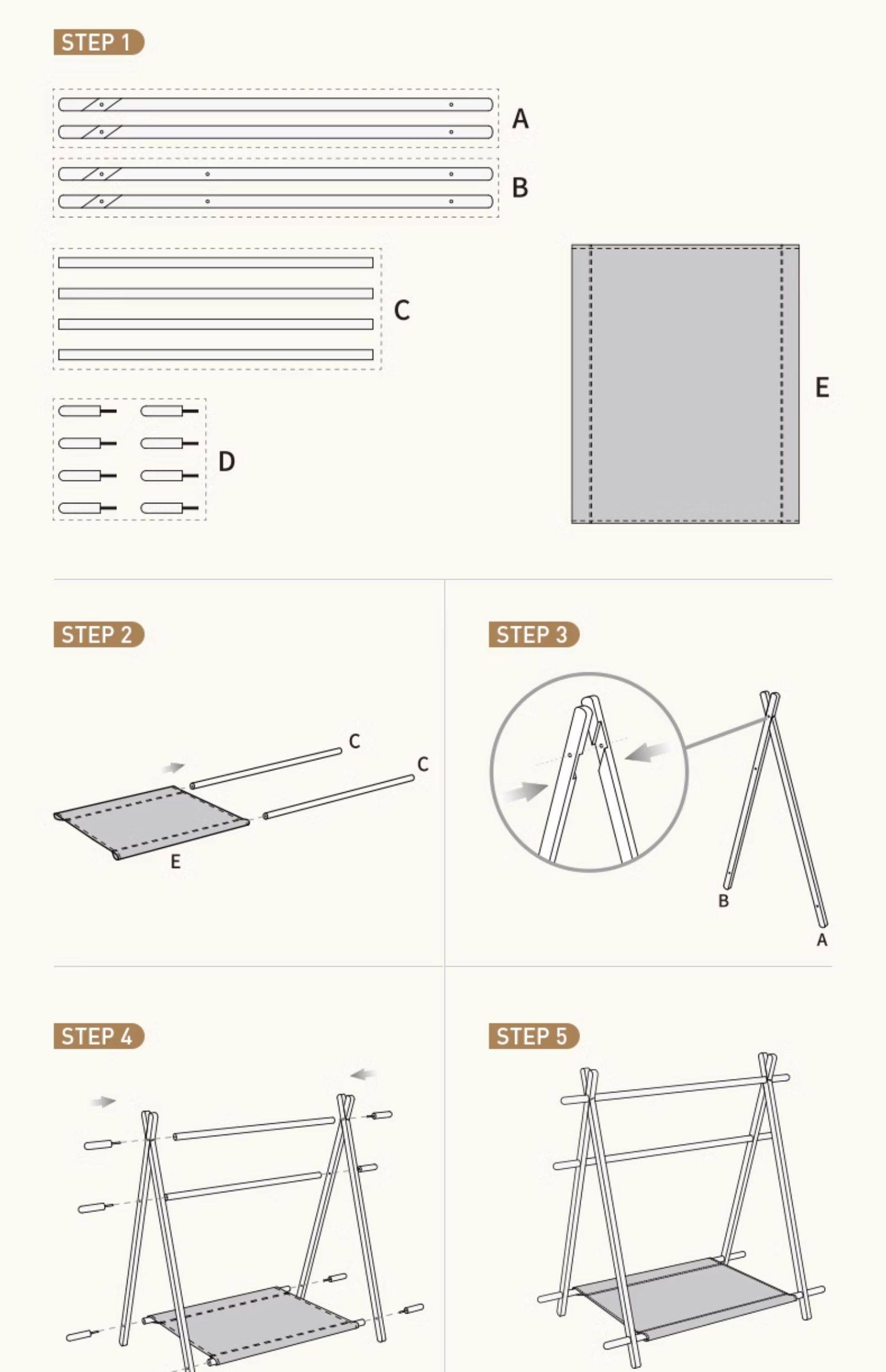 STEP 1

A

B

C

D

E

STEP 2

C

C

E

STEP 3

B

A

STEP 4

STEP 5